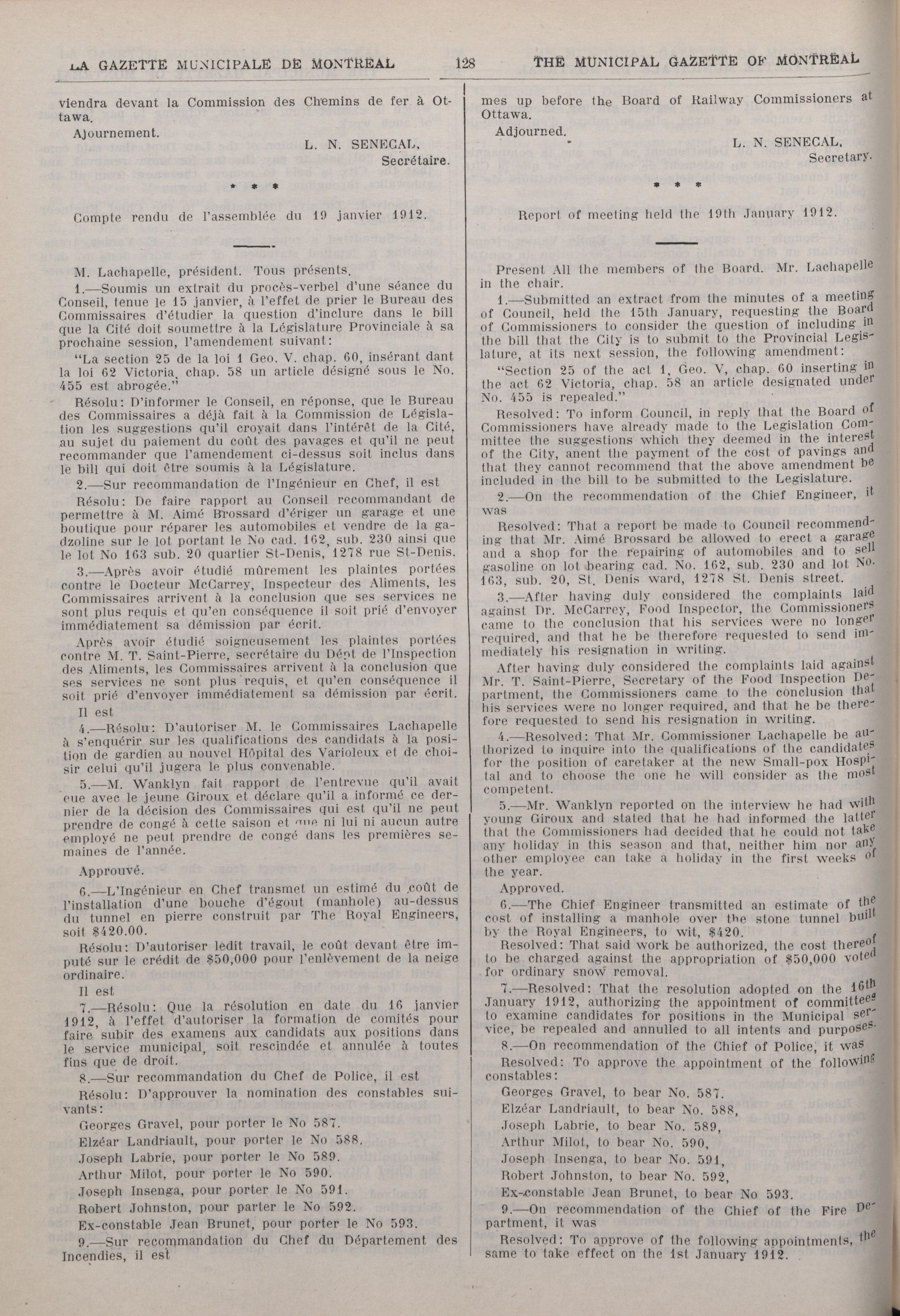 LA GAZETTE MUNICIPALE DE MONTREAL 128 THE MUNICIPAL GAZETTE OF MONTREAL

viendra devant la Commission des Chemins de fer à Ottawa.

Ajournement.

L. N. SENECAL, Secrétaire.

* * *

Compte rendu de l'assemblée du 19 janvier 1912.

M. Lachapelle, président. Tous présents.

1.—Soumis un extrait du procès-verbel d'une séance du Conseil, tenue le 15 janvier, à l'effet de prier le Bureau des Commissaires d'étudier la question d'inclure dans le bill que la Cité doit soumettre à la Législature Provinciale à sa prochaine session, l'amendement suivant:

"La section 25 de la loi 1 Geo. V. chap. 60, insérant dant la loi 62 Victoria, chap. 58 un article désigné sous le No. 455 est abrogée."

Résolu: D'informer le Conseil, en réponse, que le Bureau des Commissaires a déjà fait à la Commission de Législation les suggestions qu'il croyait dans l'intérêt de la Cité, au sujet du paiement du coût des pavages et qu'il ne peut recommander que l'amendement ci-dessus soit inclus dans le bill qui doit être soumis à la Législature.

2.—Sur recommandation de l'Ingénieur en Chef, il est

Résolu: De faire rapport au Conseil recommandant de permettre à M. Aimé Brossard d'ériger un garage et une boutique pour réparer les automobiles et vendre de la gadzoline sur le lot portant le No cad. 162, sub. 230 ainsi que le lot No 163 sub. 20 quartier St-Denis, 1278 rue St-Denis.

3.—Après avoir étudié mûrement les plaintes portées contre le Docteur McCarrey, Inspecteur des Aliments, les Commissaires arrivent à la conclusion que ses services ne sont plus requis et qu'en conséquence il soit prié d'envoyer immédiatement sa démission par écrit.

Après avoir étudié soigneusement les plaintes portées contre M. T. Saint-Pierre, secrétaire du Dépt de l'Inspection des Aliments, les Commissaires arrivent à la conclusion que ses services ne sont plus requis, et qu'en conséquence il soit prié d'envoyer immédiatement sa démission par écrit.

Il est

4.—Résolu: D'autoriser M. le Commissaires Lachapelle à s'enquérir sur les qualifications des candidats à la position de gardien au nouvel Hôpital des Varioleux et de choisir celui qu'il jugera le plus convenable.

5.—M. Wanklyn fait rapport de l'entrevue qu'il avait eue avec le jeune Giroux et déclare qu'il a informé ce dernier de la décision des Commissaires qui est qu'il ne peut prendre de congé à cette saison et que ni lui ni aucun autre employé ne peut prendre de congé dans les premières semaines de l'année.

Approuvé.

6.—L'Ingénieur en Chef transmet un estimé du coût de l'installation d'une bouche d'égout (manhole) au-dessus du tunnel en pierre construit par The Royal Engineers, soit $420.00.

Résolu: D'autoriser ledit travail, le coût devant être imputé sur le crédit de $50,000 pour l'enlèvement de la neige ordinaire.

Il est

7.—Résolu: Que la résolution en date du 16 janvier 1912, à l'effet d'autoriser la formation de comités pour faire subir des examens aux candidats aux positions dans le service municipal, soit rescindée et annulée à toutes fins que de droit.

8.—Sur recommandation du Chef de Police, il est

Résolu: D'approuver la nomination des constables suivants:

Georges Gravel, pour porter le No 587.

Elzéar Landriault, pour porter le No 588.

Joseph Labrie, pour porter le No 589.

Arthur Milot, pour porter le No 590.

Joseph Insenga, pour porter le No 591.

Robert Johnston, pour parter le No 592.

Ex-constable Jean Brunet, pour porter le No 593.

9.—Sur recommandation du Chef du Département des Incendies, il est

mes up before the Board of Railway Commissioners at Ottawa.

Adjourned.

L. N. SENECAL, Secretary.

* * *

Report of meeting held the 19th January 1912.

Present All the members of the Board. Mr. Lachapelle in the chair.

1.—Submitted an extract from the minutes of a meeting of Council, held the 15th January, requesting the Board of Commissioners to consider the question of including in the bill that the City is to submit to the Provincial Legislature, at its next session, the following amendment:

"Section 25 of the act 1, Geo. V, chap. 60 inserting in the act 62 Victoria, chap. 58 an article designated under No. 455 is repealed."

Resolved: To inform Council, in reply that the Board of Commissioners have already made to the Legislation Committee the suggestions which they deemed in the interest of the City, anent the payment of the cost of pavings and that they cannot recommend that the above amendment be included in the bill to be submitted to the Legislature.

2.—On the recommendation of the Chief Engineer, it was

Resolved: That a report be made to Council recommending that Mr. Aimé Brossard be allowed to erect a garage and a shop for the repairing of automobiles and to sell gasoline on lot bearing cad. No. 162, sub. 230 and lot No. 163, sub. 20, St. Denis ward, 1278 St. Denis street.

3.—After having duly considered the complaints laid against Dr. McCarrey, Food Inspector, the Commissioners came to the conclusion that his services were no longer required, and that he be therefore requested to send immediately his resignation in writing.

After having duly considered the complaints laid against Mr. T. Saint-Pierre, Secretary of the Food Inspection Department, the Commissioners came to the conclusion that his services were no longer required, and that he be therefore requested to send his resignation in writing.

4.—Resolved: That Mr. Commissioner Lachapelle be authorized to inquire into the qualifications of the candidates for the position of caretaker at the new Small-pox Hospital and to choose the one he will consider as the most competent.

5.—Mr. Wanklyn reported on the interview he had with young Giroux and stated that he had informed the latter that the Commissioners had decided that he could not take any holiday in this season and that, neither him nor any other employee can take a holiday in the first weeks of the year.

Approved.

6.—The Chief Engineer transmitted an estimate of the cost of installing a manhole over the stone tunnel built by the Royal Engineers, to wit, $420.

Resolved: That said work be authorized, the cost thereof to be charged against the appropriation of $50,000 voted for ordinary snow removal.

7.—Resolved: That the resolution adopted on the 16th January 1912, authorizing the appointment of committees to examine candidates for positions in the Municipal service, be repealed and annulled to all intents and purposes.

8.—On recommendation of the Chief of Police, it was

Resolved: To approve the appointment of the following constables:

Georges Gravel, to bear No. 587.

Elzéar Landriault, to bear No. 588,

Joseph Labrie, to bear No. 589,

Arthur Milot, to bear No. 590,

Joseph Insenga, to bear No. 591,

Robert Johnston, to bear No. 592,

Ex-constable Jean Brunet, to bear No 593.

9.—On recommendation of the Chief of the Fire Department, it was

Resolved: To approve of the following appointments, the same to take effect on the 1st January 1912.